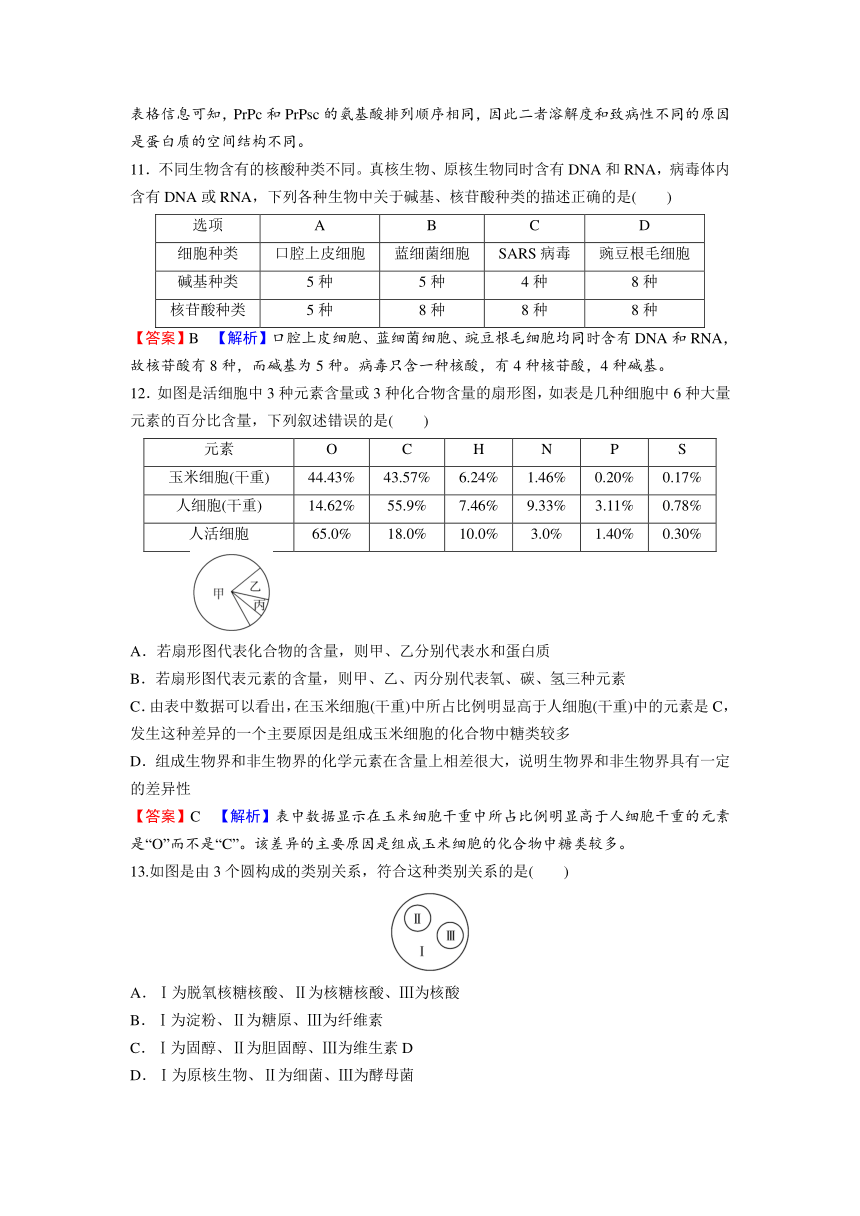 表格信息可知，PrPc 和 PrPsc 的氨基酸排列顺序相同，因此二者溶解度和致病性不同的原因是蛋白质的空间结构不同。

11．不同生物含有的核酸种类不同。真核生物、原核生物同时含有 DNA 和 RNA，病毒体内含有 DNA 或 RNA，下列各种生物中关于碱基、核苷酸种类的描述正确的是(　　)

| 选项 | A | B | C | D |
|---|---|---|---|---|
| 细胞种类 | 口腔上皮细胞 | 蓝细菌细胞 | SARS 病毒 | 豌豆根毛细胞 |
| 碱基种类 | 5 种 | 5 种 | 4 种 | 8 种 |
| 核苷酸种类 | 5 种 | 8 种 | 8 种 | 8 种 |

【答案】B　【解析】口腔上皮细胞、蓝细菌细胞、豌豆根毛细胞均同时含有 DNA 和 RNA，故核苷酸有 8 种，而碱基为 5 种。病毒只含一种核酸，有 4 种核苷酸，4 种碱基。

12．如图是活细胞中 3 种元素含量或 3 种化合物含量的扇形图，如表是几种细胞中 6 种大量元素的百分比含量，下列叙述错误的是(　　)

| 元素 | O | C | H | N | P | S |
|---|---|---|---|---|---|---|
| 玉米细胞(干重) | 44.43% | 43.57% | 6.24% | 1.46% | 0.20% | 0.17% |
| 人细胞(干重) | 14.62% | 55.9% | 7.46% | 9.33% | 3.11% | 0.78% |
| 人活细胞 | 65.0% | 18.0% | 10.0% | 3.0% | 1.40% | 0.30% |

甲 乙 丙

A．若扇形图代表化合物的含量，则甲、乙分别代表水和蛋白质
B．若扇形图代表元素的含量，则甲、乙、丙分别代表氧、碳、氢三种元素
C. 由表中数据可以看出，在玉米细胞(干重)中所占比例明显高于人细胞(干重)中的元素是 C，发生这种差异的一个主要原因是组成玉米细胞的化合物中糖类较多
D．组成生物界和非生物界的化学元素在含量上相差很大，说明生物界和非生物界具有一定的差异性

【答案】C　【解析】表中数据显示在玉米细胞干重中所占比例明显高于人细胞干重的元素是“O”而不是“C”。该差异的主要原因是组成玉米细胞的化合物中糖类较多。

13.如图是由 3 个圆构成的类别关系，符合这种类别关系的是(　　)

Ⅱ Ⅲ Ⅰ

A．Ⅰ为脱氧核糖核酸、Ⅱ为核糖核酸、Ⅲ为核酸
B．Ⅰ为淀粉、Ⅱ为糖原、Ⅲ为纤维素
C．Ⅰ为固醇、Ⅱ为胆固醇、Ⅲ为维生素 D
D．Ⅰ为原核生物、Ⅱ为细菌、Ⅲ为酵母菌